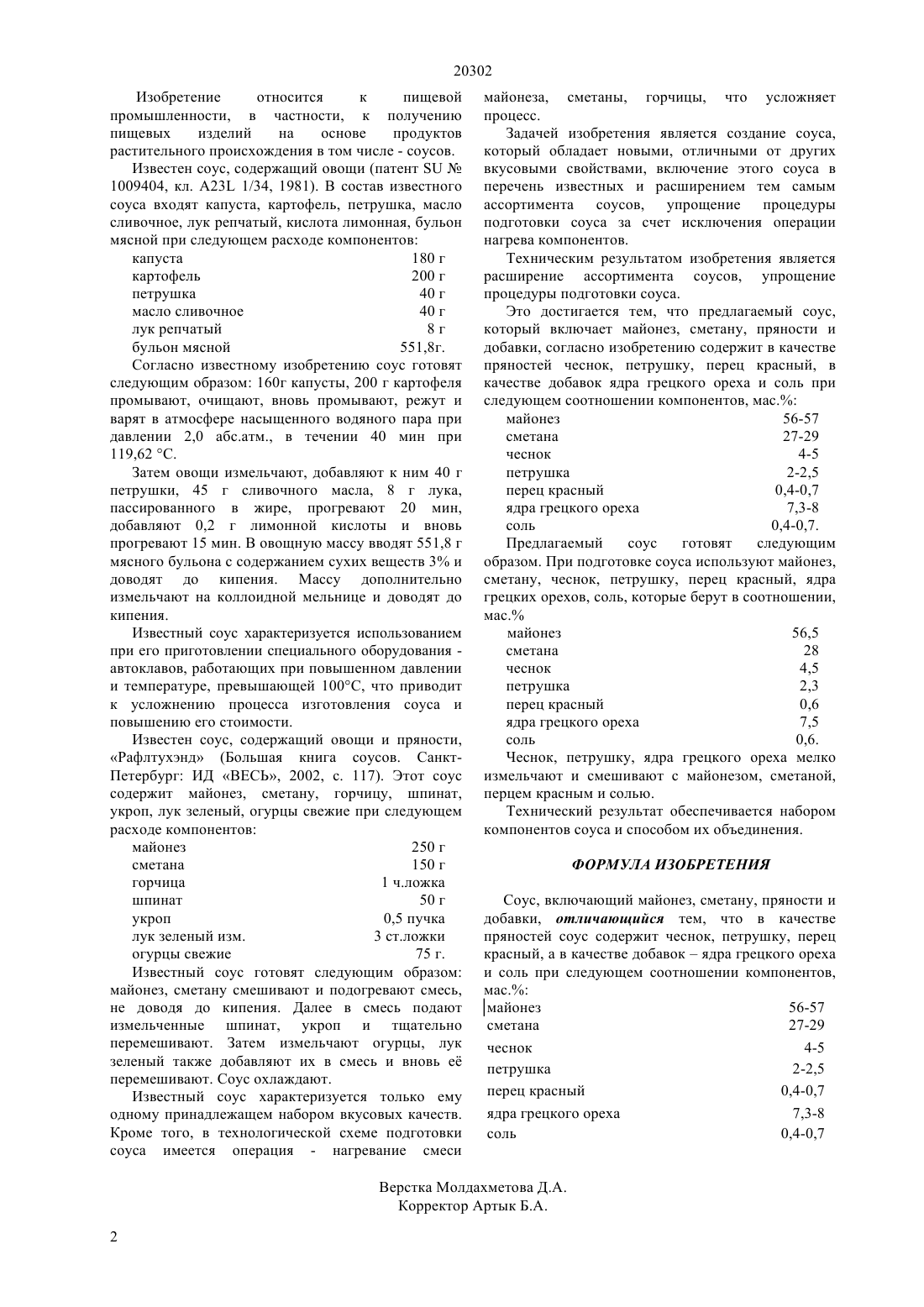 20302

Изобретение относится к пищевой промышленности, в частности, к получению пищевых изделий на основе продуктов растительного происхождения в том числе - соусов.

Известен соус, содержащий овощи (патент SU № 1009404, кл. A23L 1/34, 1981). В состав известного соуса входят капуста, картофель, петрушка, масло сливочное, лук репчатый, кислота лимонная, бульон мясной при следующем расходе компонентов:

| | |
|---|---|
| капуста | 180 г |
| картофель | 200 г |
| петрушка | 40 г |
| масло сливочное | 40 г |
| лук репчатый | 8 г |
| бульон мясной | 551,8г. |

Согласно известному изобретению соус готовят следующим образом: 160г капусты, 200 г картофеля промывают, очищают, вновь промывают, режут и варят в атмосфере насыщенного водяного пара при давлении 2,0 абс.атм., в течении 40 мин при 119,62 °С.

Затем овощи измельчают, добавляют к ним 40 г петрушки, 45 г сливочного масла, 8 г лука, пассированного в жире, прогревают 20 мин, добавляют 0,2 г лимонной кислоты и вновь прогревают 15 мин. В овощную массу вводят 551,8 г мясного бульона с содержанием сухих веществ 3% и доводят до кипения. Массу дополнительно измельчают на коллоидной мельнице и доводят до кипения.

Известный соус характеризуется использованием при его приготовлении специального оборудования - автоклавов, работающих при повышенном давлении и температуре, превышающей 100°С, что приводит к усложнению процесса изготовления соуса и повышению его стоимости.

Известен соус, содержащий овощи и пряности, «Рафлтухэнд» (Большая книга соусов. Санкт-Петербург: ИД «ВЕСЬ», 2002, с. 117). Этот соус содержит майонез, сметану, горчицу, шпинат, укроп, лук зеленый, огурцы свежие при следующем расходе компонентов:

| | |
|---|---|
| майонез | 250 г |
| сметана | 150 г |
| горчица | 1 ч.ложка |
| шпинат | 50 г |
| укроп | 0,5 пучка |
| лук зеленый изм. | 3 ст.ложки |
| огурцы свежие | 75 г. |

Известный соус готовят следующим образом: майонез, сметану смешивают и подогревают смесь, не доводя до кипения. Далее в смесь подают измельченные шпинат, укроп и тщательно перемешивают. Затем измельчают огурцы, лук зеленый также добавляют их в смесь и вновь её перемешивают. Соус охлаждают.

Известный соус характеризуется только ему одному принадлежащем набором вкусовых качеств. Кроме того, в технологической схеме подготовки соуса имеется операция - нагревание смеси майонеза, сметаны, горчицы, что усложняет процесс.

Задачей изобретения является создание соуса, который обладает новыми, отличными от других вкусовыми свойствами, включение этого соуса в перечень известных и расширением тем самым ассортимента соусов, упрощение процедуры подготовки соуса за счет исключения операции нагрева компонентов.

Техническим результатом изобретения является расширение ассортимента соусов, упрощение процедуры подготовки соуса.

Это достигается тем, что предлагаемый соус, который включает майонез, сметану, пряности и добавки, согласно изобретению содержит в качестве пряностей чеснок, петрушку, перец красный, в качестве добавок ядра грецкого ореха и соль при следующем соотношении компонентов, мас.%:

| | |
|---|---|
| майонез | 56-57 |
| сметана | 27-29 |
| чеснок | 4-5 |
| петрушка | 2-2,5 |
| перец красный | 0,4-0,7 |
| ядра грецкого ореха | 7,3-8 |
| соль | 0,4-0,7. |

Предлагаемый соус готовят следующим образом. При подготовке соуса используют майонез, сметану, чеснок, петрушку, перец красный, ядра грецких орехов, соль, которые берут в соотношении, мас.%

| | |
|---|---|
| майонез | 56,5 |
| сметана | 28 |
| чеснок | 4,5 |
| петрушка | 2,3 |
| перец красный | 0,6 |
| ядра грецкого ореха | 7,5 |
| соль | 0,6. |

Чеснок, петрушку, ядра грецкого ореха мелко измельчают и смешивают с майонезом, сметаной, перцем красным и солью.

Технический результат обеспечивается набором компонентов соуса и способом их объединения.

ФОРМУЛА ИЗОБРЕТЕНИЯ

Соус, включающий майонез, сметану, пряности и добавки, отличающийся тем, что в качестве пряностей соус содержит чеснок, петрушку, перец красный, а в качестве добавок – ядра грецкого ореха и соль при следующем соотношении компонентов, мас.%:

| | |
|---|---|
| майонез | 56-57 |
| сметана | 27-29 |
| чеснок | 4-5 |
| петрушка | 2-2,5 |
| перец красный | 0,4-0,7 |
| ядра грецкого ореха | 7,3-8 |
| соль | 0,4-0,7 |

Верстка Молдахметова Д.А.
Корректор Артык Б.А.

2